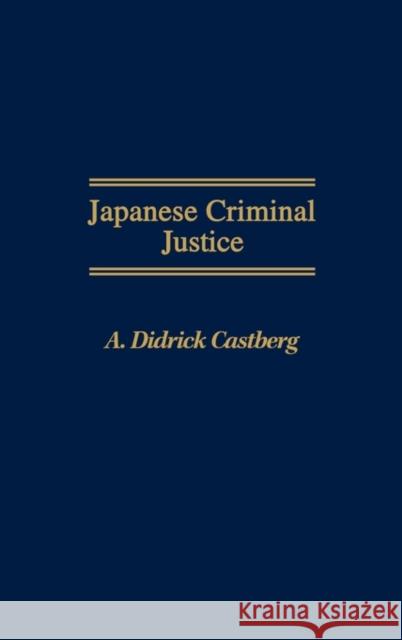 Japanese Criminal Justice

A. Didrick Castberg